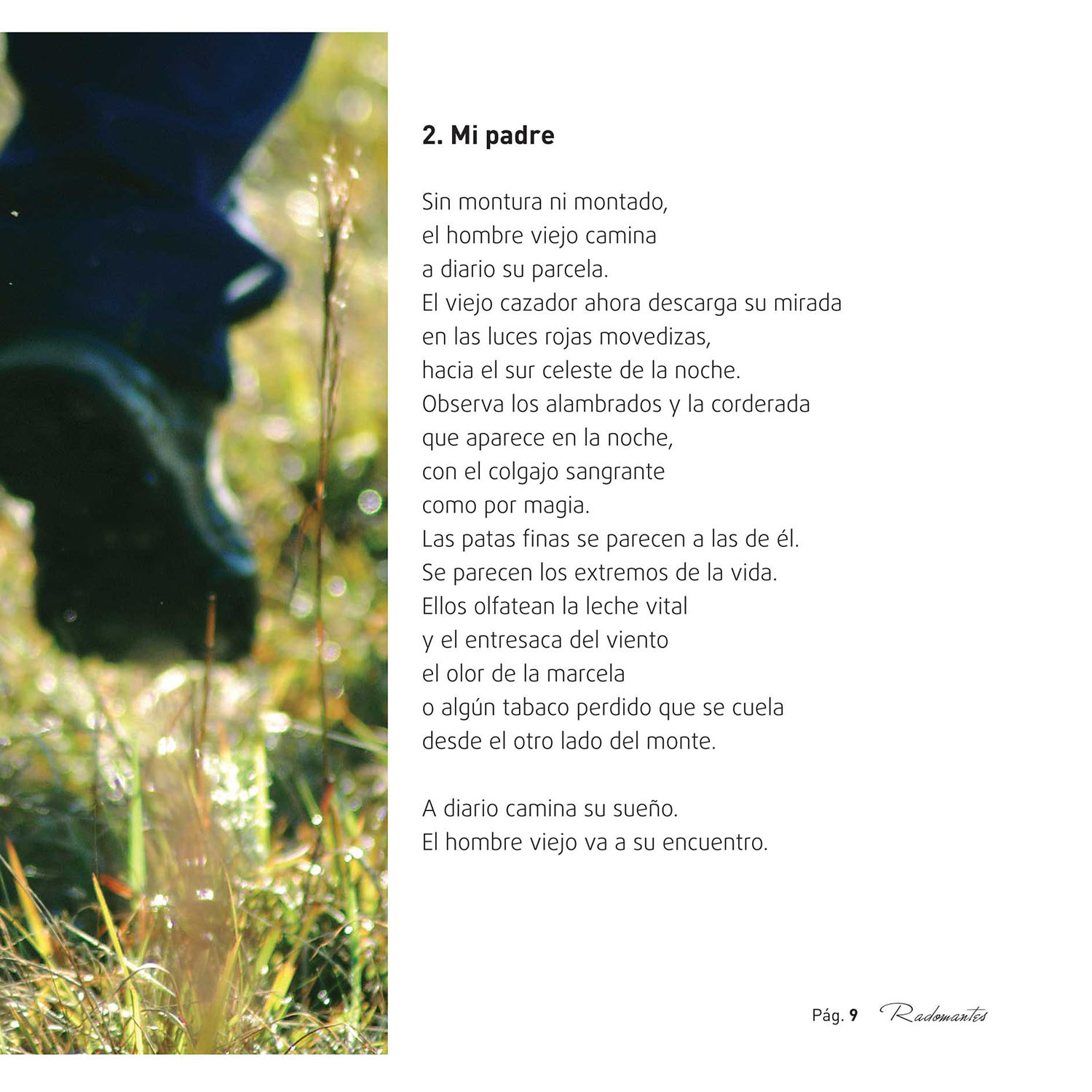 2. Mi padre

Sin montura ni montado,
el hombre viejo camina
a diario su parcela.
El viejo cazador ahora descarga su mirada
en las luces rojas movedizas,
hacia el sur celeste de la noche.
Observa los alambrados y la corderada
que aparece en la noche,
con el colgajo sangrante
como por magia.
Las patas finas se parecen a las de él.
Se parecen los extremos de la vida.
Ellos olfatean la leche vital
y el entresaca del viento
el olor de la marcela
o algún tabaco perdido que se cuela
desde el otro lado del monte.

A diario camina su sueño.
El hombre viejo va a su encuentro.

Pág. 9 Radomantes